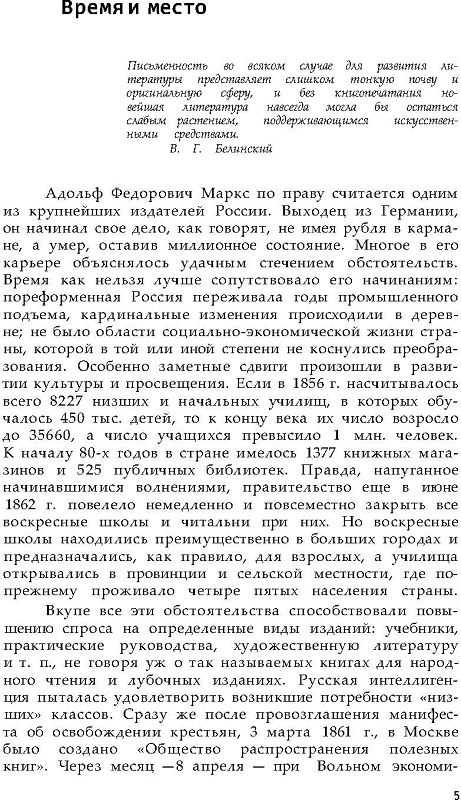 Время и место

Письменность во всяком случае для развития литературы представляет слишком тонкую почву и оригинальную сферу, и без книгопечатания новейшая литература навсегда могла бы остаться слабым растением, поддерживающимся искусственными средствами.
В. Г. Белинский

Адольф Федорович Маркс по праву считается одним из крупнейших издателей России. Выходец из Германии, он начинал свое дело, как говорят, не имея рубля в кармане, а умер, оставив миллионное состояние. Многое в его карьере объяснялось удачным стечением обстоятельств. Время как нельзя лучше сопутствовало его начинаниям: пореформенная Россия переживала годы промышленного подъема, кардинальные изменения происходили в деревне; не было области социально-экономической жизни страны, которой в той или иной степени не коснулись преобразования. Особенно заметные сдвиги произошли в развитии культуры и просвещения. Если в 1856 г. насчитывалось всего 8227 низших и начальных училищ, в которых обучалось 450 тыс. детей, то к концу века их число возросло до 35660, а число учащихся превысило 1 млн. человек. К началу 80-х годов в стране имелось 1377 книжных магазинов и 525 публичных библиотек. Правда, напуганное начинавшимися волнениями, правительство еще в июне 1862 г. повелело немедленно и повсеместно закрыть все воскресные школы и читальни при них. Но воскресные школы находились преимущественно в больших городах и предназначались, как правило, для взрослых, а училища открывались в провинции и сельской местности, где попрежнему проживало четыре пятых населения страны.

Вкупе все эти обстоятельства способствовали повышению спроса на определенные виды изданий: учебники, практические руководства, художественную литературу и т. п., не говоря уж о так называемых книгах для народного чтения и лубочных изданиях. Русская интеллигенция пыталась удовлетворить возникшие потребности «низших» классов. Сразу же после провозглашения манифеста об освобождении крестьян, 3 марта 1861 г., в Москве было создано «Общество распространения полезных книг». Через месяц —8 апреля — при Вольном экономи-

5